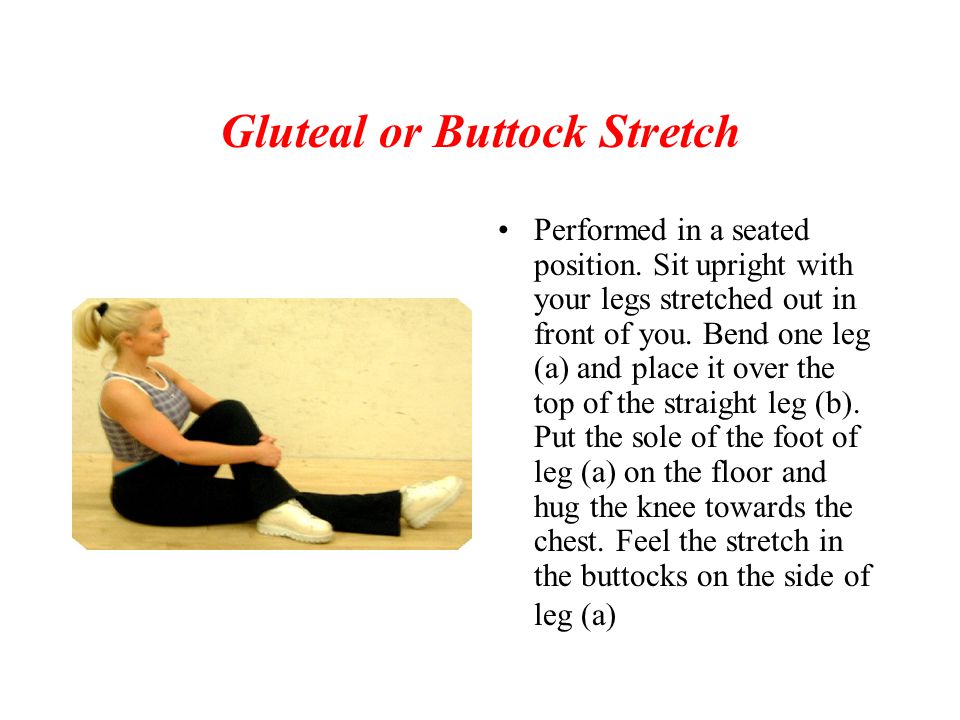 Gluteal or Buttock Stretch

• Performed in a seated position. Sit upright with your legs stretched out in front of you. Bend one leg (a) and place it over the top of the straight leg (b). Put the sole of the foot of leg (a) on the floor and hug the knee towards the chest. Feel the stretch in the buttocks on the side of leg (a)